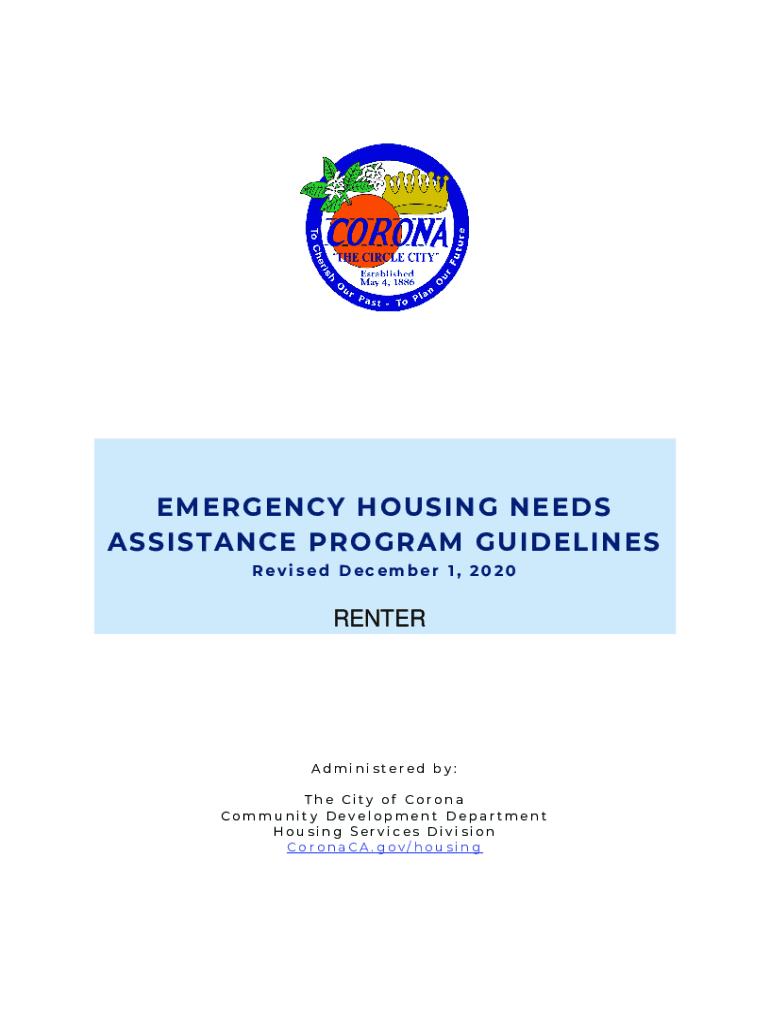 CORONA
"THE CIRCLE CITY"
Established May 4, 1886
To Cherish Our Past - To Plan Our Future

EMERGENCY HOUSING NEEDS ASSISTANCE PROGRAM GUIDELINES
Revised December 1, 2020

RENTER

Administered by:

The City of Corona
Community Development Department
Housing Services Division
CoronaCA.gov/housing